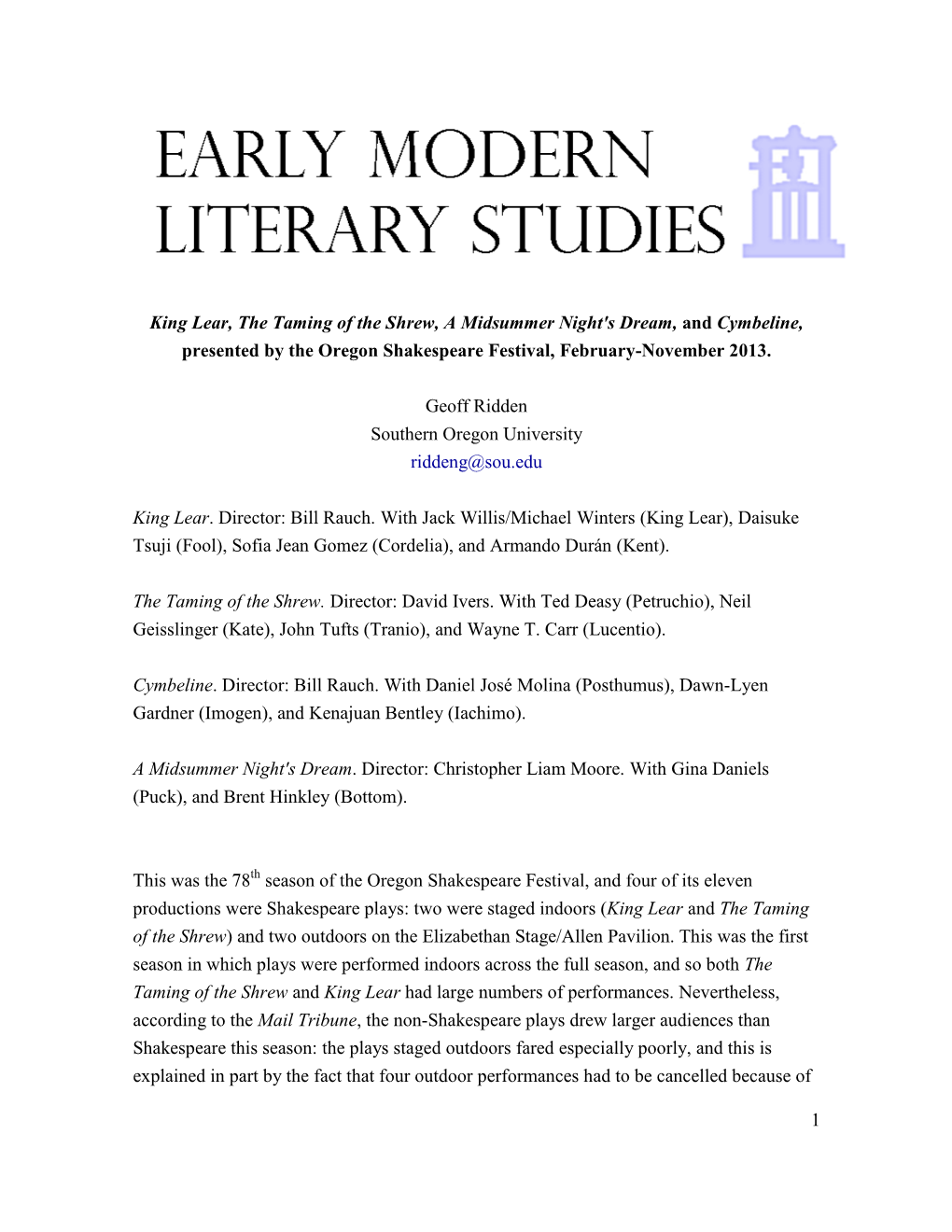 EARLY MODERN LITERARY STUDIES

King Lear, The Taming of the Shrew, A Midsummer Night's Dream, and Cymbeline, presented by the Oregon Shakespeare Festival, February-November 2013.

Geoff Ridden
Southern Oregon University
riddeng@sou.edu

King Lear. Director: Bill Rauch. With Jack Willis/Michael Winters (King Lear), Daisuke Tsuji (Fool), Sofia Jean Gomez (Cordelia), and Armando Durán (Kent).

The Taming of the Shrew. Director: David Ivers. With Ted Deasy (Petruchio), Neil Geisslinger (Kate), John Tufts (Tranio), and Wayne T. Carr (Lucentio).

Cymbeline. Director: Bill Rauch. With Daniel José Molina (Posthumus), Dawn-Lyen Gardner (Imogen), and Kenajuan Bentley (Iachimo).

A Midsummer Night's Dream. Director: Christopher Liam Moore. With Gina Daniels (Puck), and Brent Hinkley (Bottom).

This was the 78$^{th}$ season of the Oregon Shakespeare Festival, and four of its eleven productions were Shakespeare plays: two were staged indoors (King Lear and The Taming of the Shrew) and two outdoors on the Elizabethan Stage/Allen Pavilion. This was the first season in which plays were performed indoors across the full season, and so both The Taming of the Shrew and King Lear had large numbers of performances. Nevertheless, according to the Mail Tribune, the non-Shakespeare plays drew larger audiences than Shakespeare this season: the plays staged outdoors fared especially poorly, and this is explained in part by the fact that four outdoor performances had to be cancelled because of

1